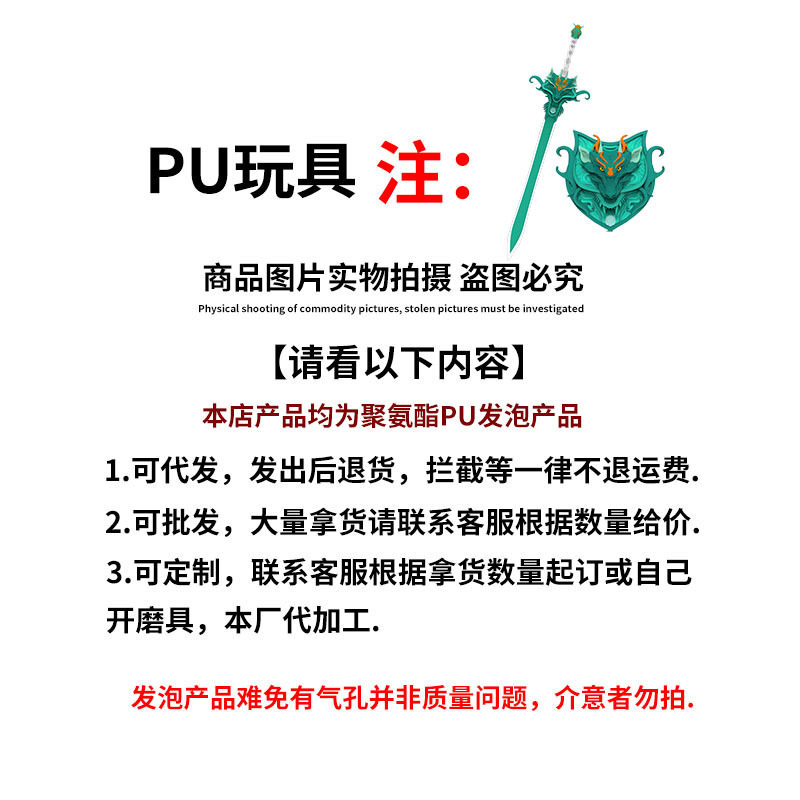 PU玩具 注:

商品图片实物拍摄 盗图必究

Physical shooting of commodity pictures, stolen pictures must be investigated

【请看以下内容】

本店产品均为聚氨酯PU发泡产品

1.可代发，发出后退货，拦截等一律不退运费.

2.可批发，大量拿货请联系客服根据数量给价.

3.可定制，联系客服根据拿货数量起订或自己开磨具，本厂代加工.

发泡产品难免有气孔并非质量问题，介意者勿拍.